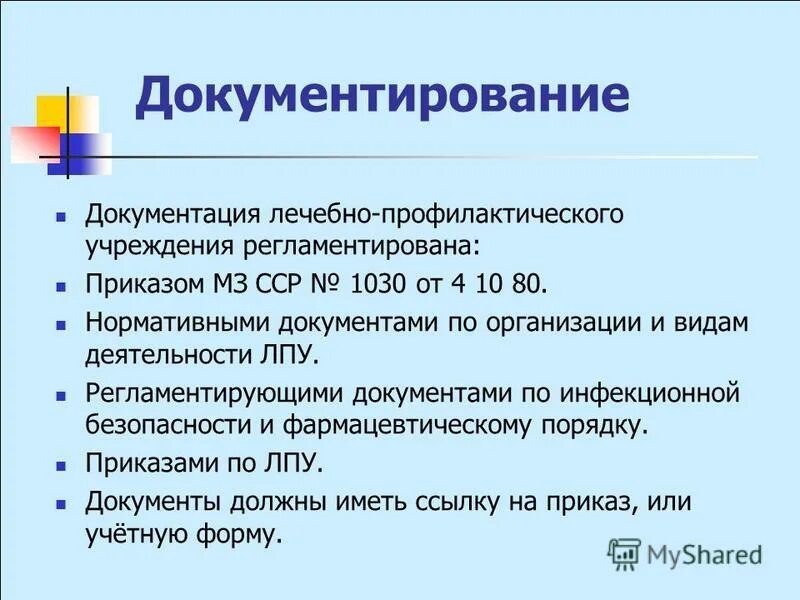 Документирование

- Документация лечебно-профилактического учреждения регламентирована:
- Приказом МЗ ССР № 1030 от 4 10 80.
- Нормативными документами по организации и видам деятельности ЛПУ.
- Регламентирующими документами по инфекционной безопасности и фармацевтическому порядку.
- Приказами по ЛПУ.
- Документы должны иметь ссылку на приказ, или учётную форму.

MyShared